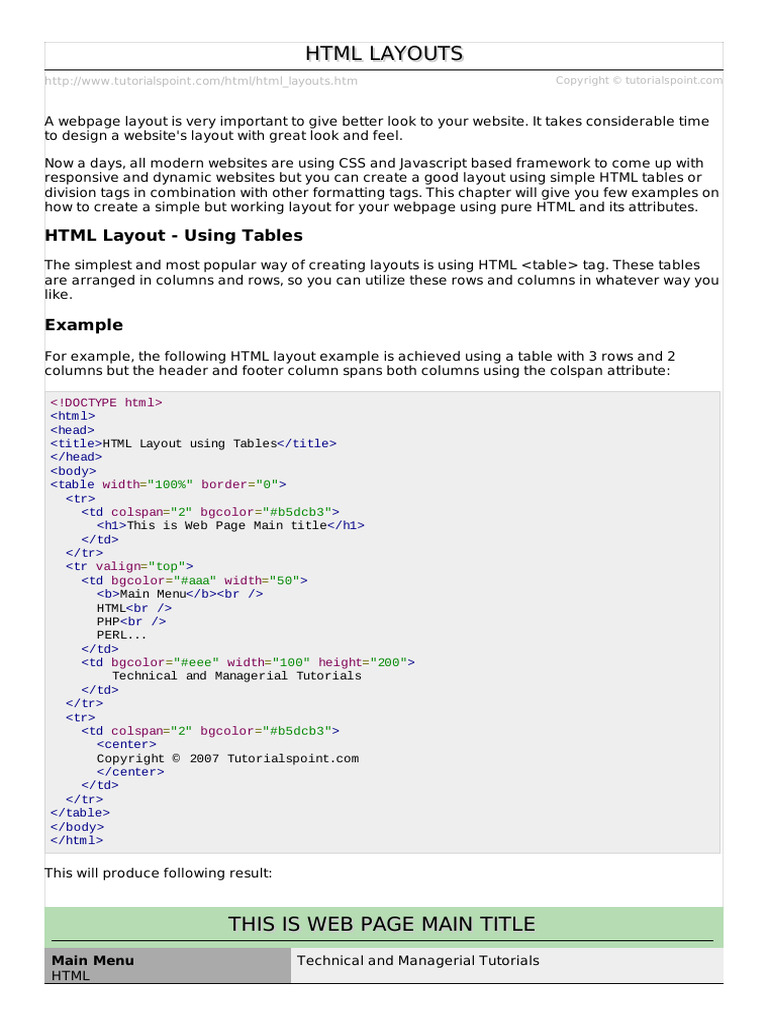 HTML LAYOUTS

http://www.tutorialspoint.com/html/html_layouts.htm Copyright © tutorialspoint.com

A webpage layout is very important to give better look to your website. It takes considerable time to design a website's layout with great look and feel.

Now a days, all modern websites are using CSS and Javascript based framework to come up with responsive and dynamic websites but you can create a good layout using simple HTML tables or division tags in combination with other formatting tags. This chapter will give you few examples on how to create a simple but working layout for your webpage using pure HTML and its attributes.

HTML Layout - Using Tables

The simplest and most popular way of creating layouts is using HTML <table> tag. These tables are arranged in columns and rows, so you can utilize these rows and columns in whatever way you like.

Example

For example, the following HTML layout example is achieved using a table with 3 rows and 2 columns but the header and footer column spans both columns using the colspan attribute:

<!DOCTYPE html>
<html>
<head>
<title>HTML Layout using Tables</title>
</head>
<body>
<table width="100%" border="0">
<tr>
<td colspan="2" bgcolor="#b5dcb3">
<h1>This is Web Page Main title</h1>
</td>
</tr>
<tr valign="top">
<td bgcolor="#aaa" width="50">
<b>Main Menu</b><br />
HTML<br />
PHP<br />
PERL...
</td>
<td bgcolor="#eee" width="100" height="200">
Technical and Managerial Tutorials
</td>
</tr>
<tr>
<td colspan="2" bgcolor="#b5dcb3">
<center>
Copyright © 2007 Tutorialspoint.com
</center>
</td>
</tr>
</table>
</body>
</html>

This will produce following result:

THIS IS WEB PAGE MAIN TITLE

Main Menu
HTML

Technical and Managerial Tutorials